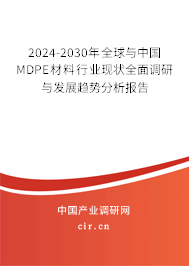 2024-2030年全球与中国MDPE材料行业现状全面调研与发展趋势分析报告

中国产业调研网

cir.cn